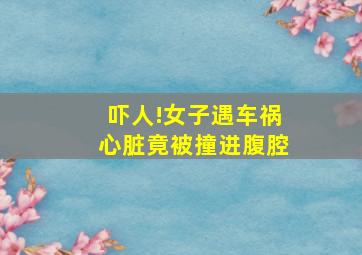 吓人!女子遇车祸
心脏竟被撞进腹腔